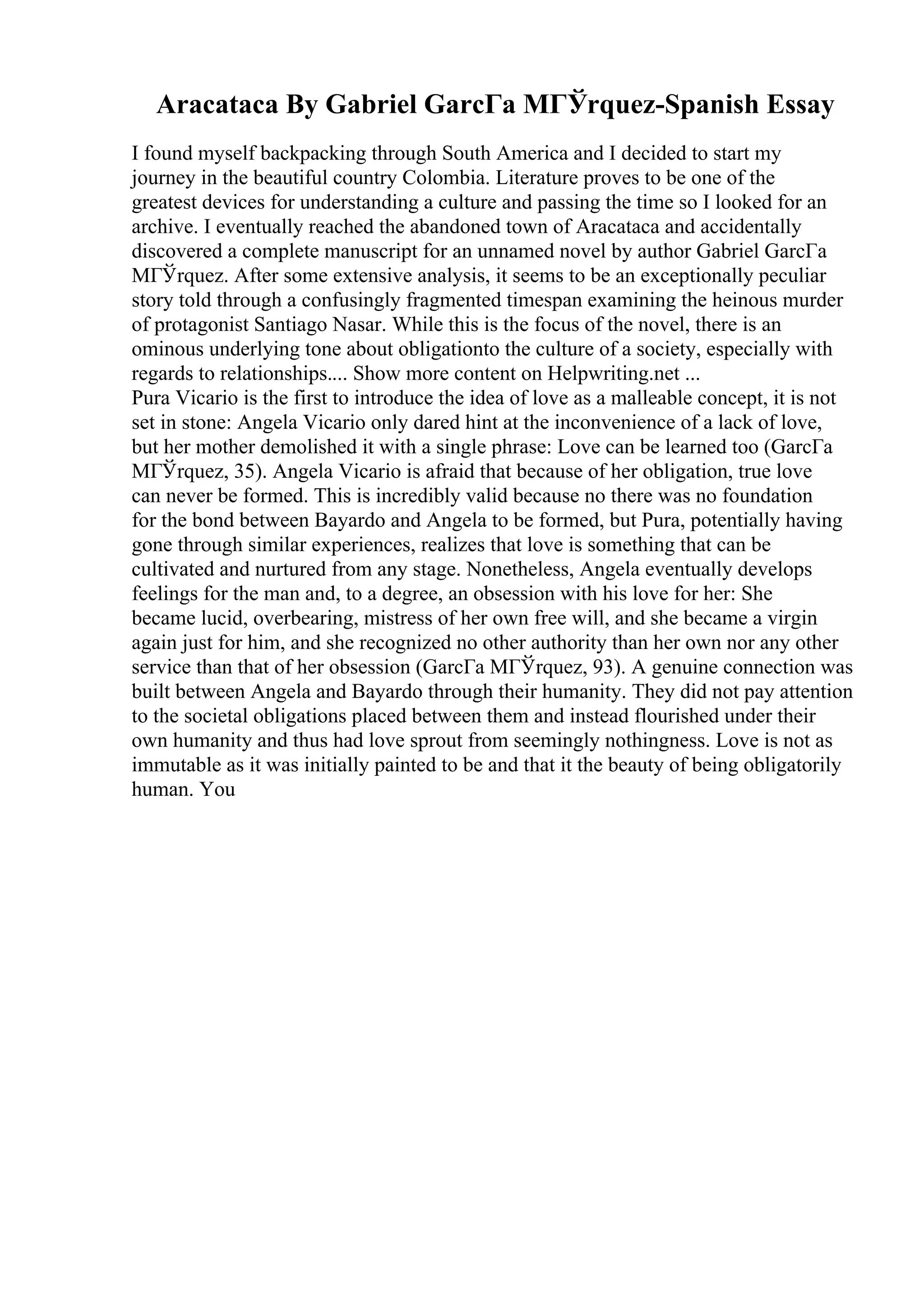 Aracataca By Gabriel GarcГa MГЎrquez-Spanish Essay

I found myself backpacking through South America and I decided to start my journey in the beautiful country Colombia. Literature proves to be one of the greatest devices for understanding a culture and passing the time so I looked for an archive. I eventually reached the abandoned town of Aracataca and accidentally discovered a complete manuscript for an unnamed novel by author Gabriel GarcГa MГЎrquez. After some extensive analysis, it seems to be an exceptionally peculiar story told through a confusingly fragmented timespan examining the heinous murder of protagonist Santiago Nasar. While this is the focus of the novel, there is an ominous underlying tone about obligationto the culture of a society, especially with regards to relationships.... Show more content on Helpwriting.net ...
Pura Vicario is the first to introduce the idea of love as a malleable concept, it is not set in stone: Angela Vicario only dared hint at the inconvenience of a lack of love, but her mother demolished it with a single phrase: Love can be learned too (GarcГa MГЎrquez, 35). Angela Vicario is afraid that because of her obligation, true love can never be formed. This is incredibly valid because no there was no foundation for the bond between Bayardo and Angela to be formed, but Pura, potentially having gone through similar experiences, realizes that love is something that can be cultivated and nurtured from any stage. Nonetheless, Angela eventually develops feelings for the man and, to a degree, an obsession with his love for her: She became lucid, overbearing, mistress of her own free will, and she became a virgin again just for him, and she recognized no other authority than her own nor any other service than that of her obsession (GarcГa MГЎrquez, 93). A genuine connection was built between Angela and Bayardo through their humanity. They did not pay attention to the societal obligations placed between them and instead flourished under their own humanity and thus had love sprout from seemingly nothingness. Love is not as immutable as it was initially painted to be and that it the beauty of being obligatorily human. You